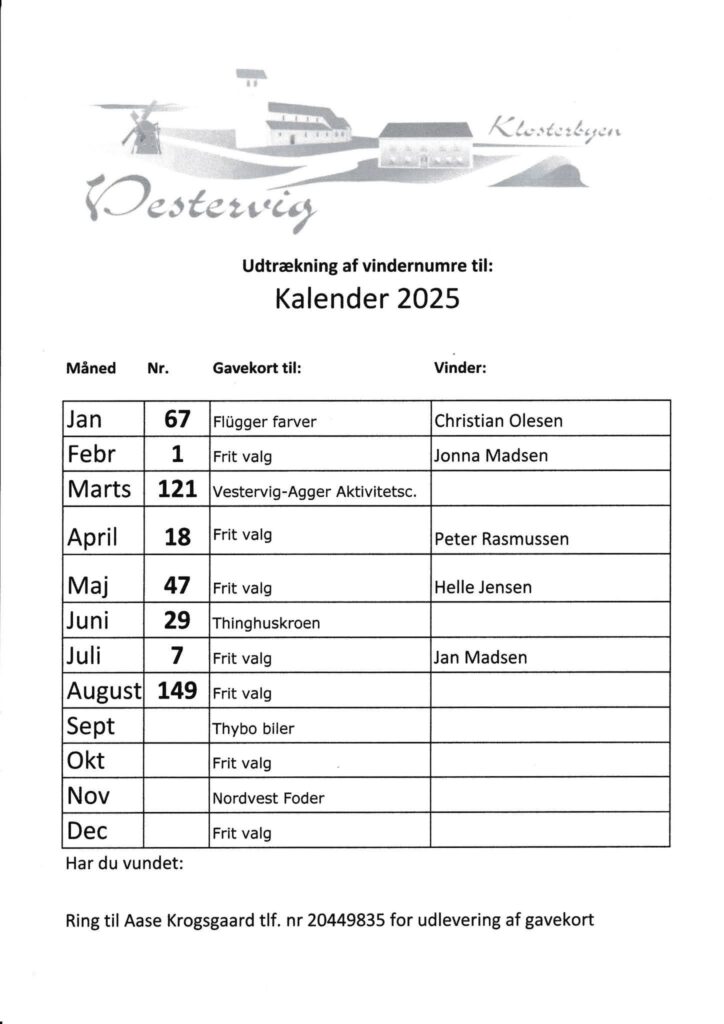 Klosterbyen

Vestervig

Udtrækning af vindernumre til:

Kalender 2025

| Måned | Nr. | Gavekort til: | Vinder: |
|---|---|---|---|
| Jan | 67 | Flügger farver | Christian Olesen |
| Febr | 1 | Frit valg | Jonna Madsen |
| Marts | 121 | Vestervig-Agger Aktivitetsc. | |
| April | 18 | Frit valg | Peter Rasmussen |
| Maj | 47 | Frit valg | Helle Jensen |
| Juni | 29 | Thinghuskroen | |
| Juli | 7 | Frit valg | Jan Madsen |
| August | 149 | Frit valg | |
| Sept | | Thybo biler | |
| Okt | | Frit valg | |
| Nov | | Nordvest Foder | |
| Dec | | Frit valg | |

Har du vundet:

Ring til Aase Krogsgaard tlf. nr 20449835 for udlevering af gavekort